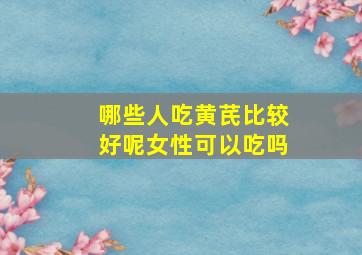 哪些人吃黄芪比较好呢女性可以吃吗